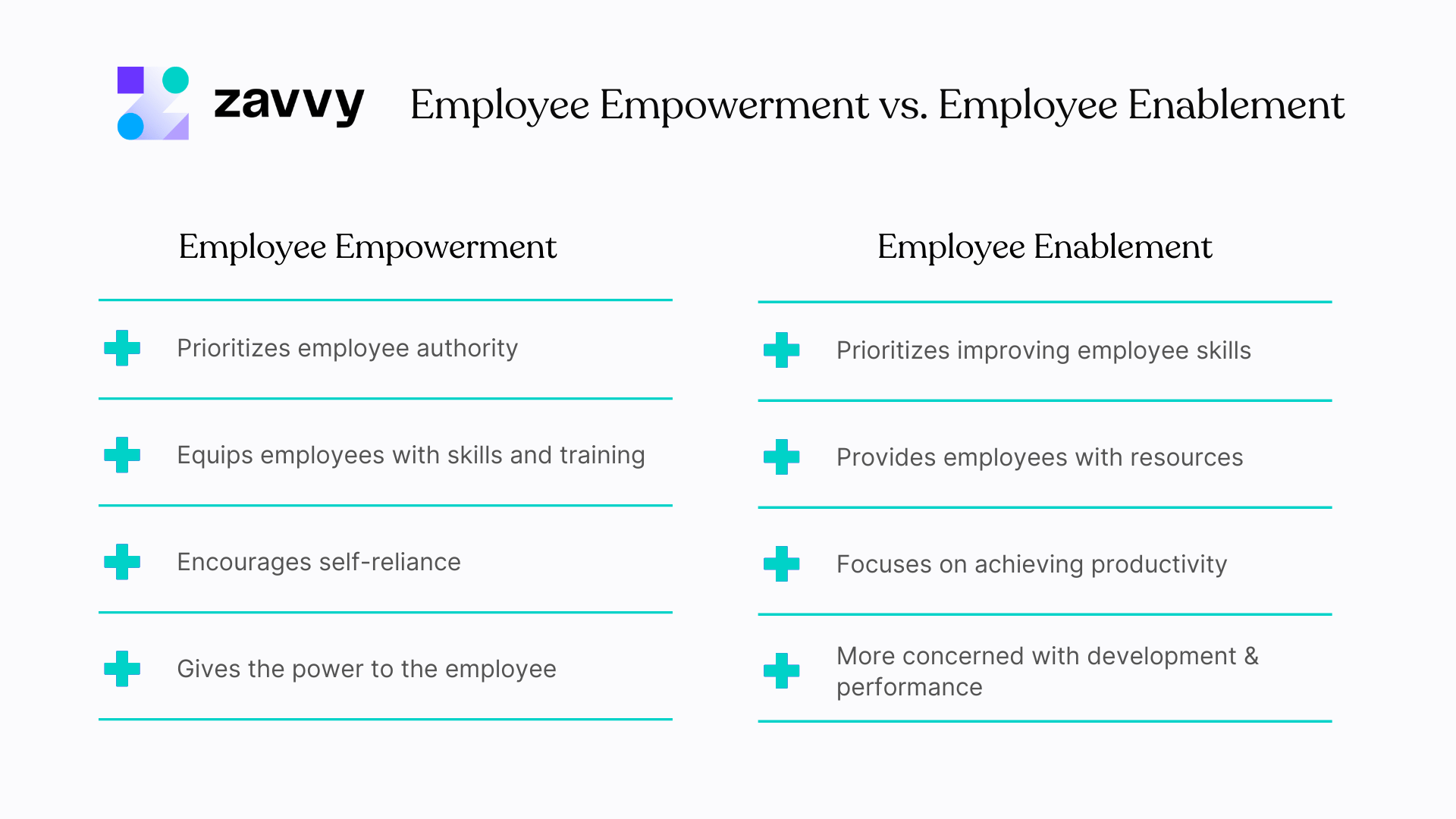 zavvy Employee Empowerment vs. Employee Enablement

Employee Empowerment

Prioritizes employee authority

Equips employees with skills and training

Encourages self-reliance

Gives the power to the employee

Employee Enablement

Prioritizes improving employee skills

Provides employees with resources

Focuses on achieving productivity

More concerned with development & performance